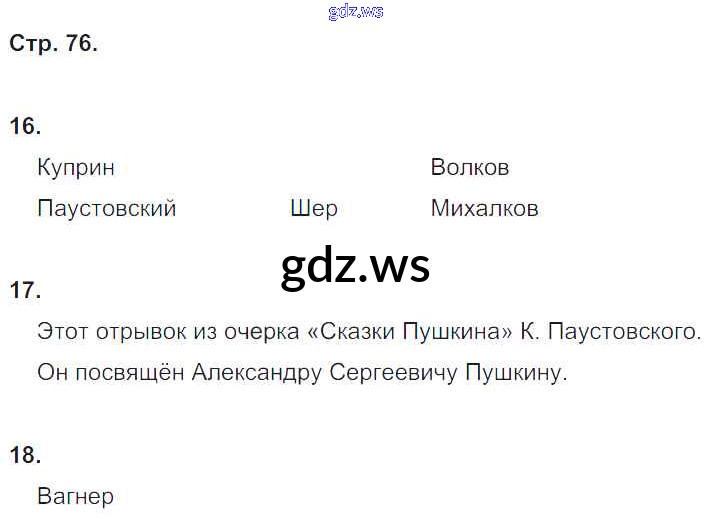 Стр. 76.

16.

Куприн Волков

Паустовский Шер Михалков

17.

Этот отрывок из очерка «Сказки Пушкина» К. Паустовского.

Он посвящён Александру Сергеевичу Пушкину.

18.

Вагнер

gdz.ws